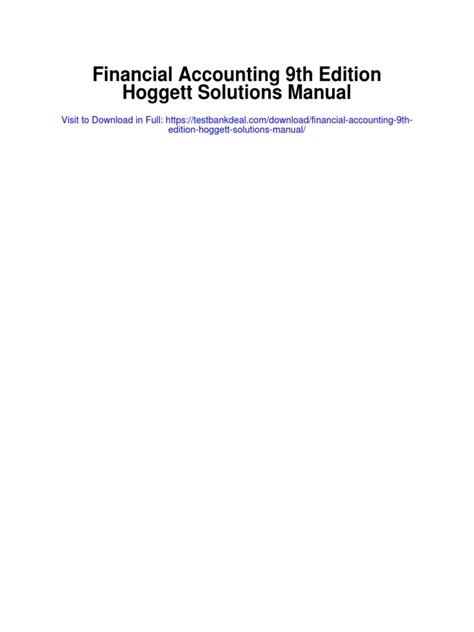 Financial Accounting 9th Edition
Hoggett Solutions Manual

Visit to Download in Full: https://testbankdeal.com/download/financial-accounting-9th-edition-hoggett-solutions-manual/